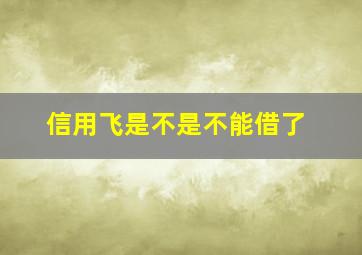 信用飞是不是不能借了